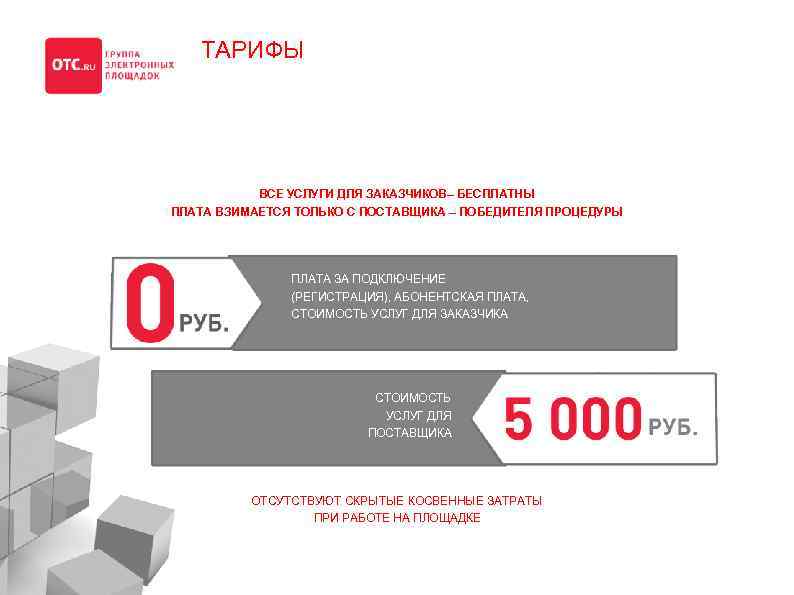 OTC.RU ГРУППА ЭЛЕКТРОННЫХ ПЛОЩАДОК

ТАРИФЫ

ВСЕ УСЛУГИ ДЛЯ ЗАКАЗЧИКОВ– БЕСПЛАТНЫ
ПЛАТА ВЗИМАЕТСЯ ТОЛЬКО С ПОСТАВЩИКА – ПОБЕДИТЕЛЯ ПРОЦЕДУРЫ

0 РУБ.

ПЛАТА ЗА ПОДКЛЮЧЕНИЕ (РЕГИСТРАЦИЯ), АБОНЕНТСКАЯ ПЛАТА, СТОИМОСТЬ УСЛУГ ДЛЯ ЗАКАЗЧИКА

СТОИМОСТЬ УСЛУГ ДЛЯ ПОСТАВЩИКА

5 000 РУБ.

ОТСУТСТВУЮТ СКРЫТЫЕ КОСВЕННЫЕ ЗАТРАТЫ
ПРИ РАБОТЕ НА ПЛОЩАДКЕ